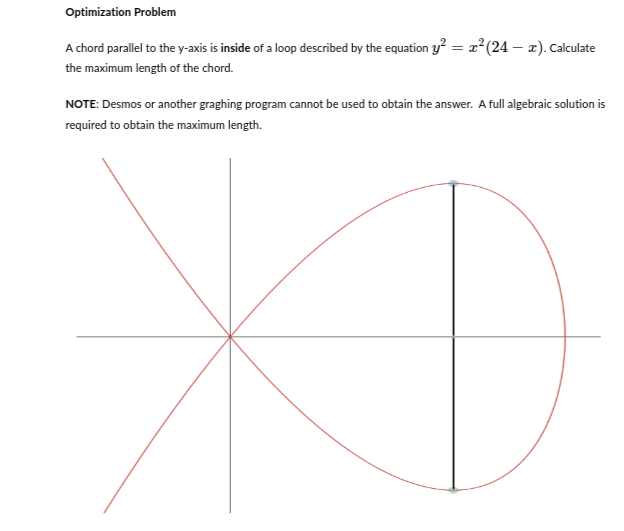 Optimization Problem

A chord parallel to the y-axis is inside of a loop described by the equation $y^2 = x^2(24 - x)$. Calculate the maximum length of the chord.

NOTE: Desmos or another graghing program cannot be used to obtain the answer. A full algebraic solution is required to obtain the maximum length.